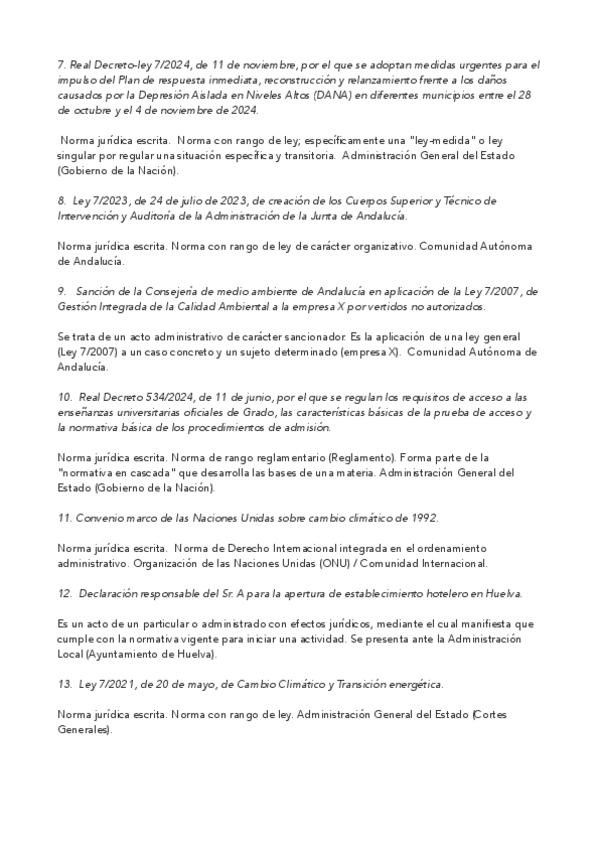 7. Real Decreto-ley 7/2024, de 11 de noviembre, por el que se adoptan medidas urgentes para el impulso del Plan de respuesta inmediata, reconstrucción y relanzamiento frente a los daños causados por la Depresión Aislada en Niveles Altos (DANA) en diferentes municipios entre el 28 de octubre y el 4 de noviembre de 2024.

Norma jurídica escrita. Norma con rango de ley; específicamente una "ley-medida" o ley singular por regular una situación específica y transitoria. Administración General del Estado (Gobierno de la Nación).

8. Ley 7/2023, de 24 de julio de 2023, de creación de los Cuerpos Superior y Técnico de Intervención y Auditoría de la Administración de la Junta de Andalucía.

Norma jurídica escrita. Norma con rango de ley de carácter organizativo. Comunidad Autónoma de Andalucía.

9. Sanción de la Consejería de medio ambiente de Andalucía en aplicación de la Ley 7/2007, de Gestión Integrada de la Calidad Ambiental a la empresa X por vertidos no autorizados.

Se trata de un acto administrativo de carácter sancionador. Es la aplicación de una ley general (Ley 7/2007) a un caso concreto y un sujeto determinado (empresa X). Comunidad Autónoma de Andalucía.

10. Real Decreto 534/2024, de 11 de junio, por el que se regulan los requisitos de acceso a las enseñanzas universitarias oficiales de Grado, las características básicas de la prueba de acceso y la normativa básica de los procedimientos de admisión.

Norma jurídica escrita. Norma de rango reglamentario (Reglamento). Forma parte de la "normativa en cascada" que desarrolla las bases de una materia. Administración General del Estado (Gobierno de la Nación).

11. Convenio marco de las Naciones Unidas sobre cambio climático de 1992.

Norma jurídica escrita. Norma de Derecho Internacional integrada en el ordenamiento administrativo. Organización de las Naciones Unidas (ONU) / Comunidad Internacional.

12. Declaración responsable del Sr. A para la apertura de establecimiento hotelero en Huelva.

Es un acto de un particular o administrado con efectos jurídicos, mediante el cual manifiesta que cumple con la normativa vigente para iniciar una actividad. Se presenta ante la Administración Local (Ayuntamiento de Huelva).

13. Ley 7/2021, de 20 de mayo, de Cambio Climático y Transición energética.

Norma jurídica escrita. Norma con rango de ley. Administración General del Estado (Cortes Generales).